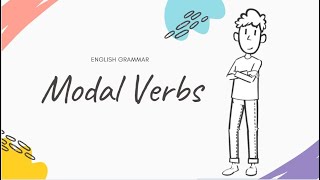 ENGLISH GRAMMAR

Modal Verbs